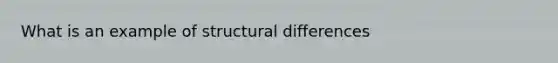 What is an example of structural differences